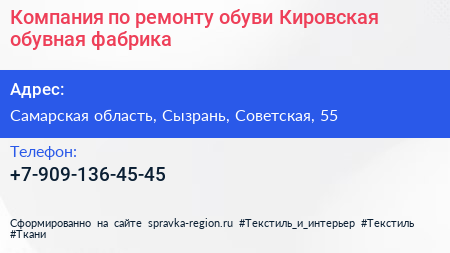 Компания по ремонту обуви Кировская обувная фабрика

Адрес:

Самарская область, Сызрань, Советская, 55

Телефон:

+7-909-136-45-45

Сформированно на сайте spravka-region.ru #Текстиль_и_интерьер #Текстиль #Ткани